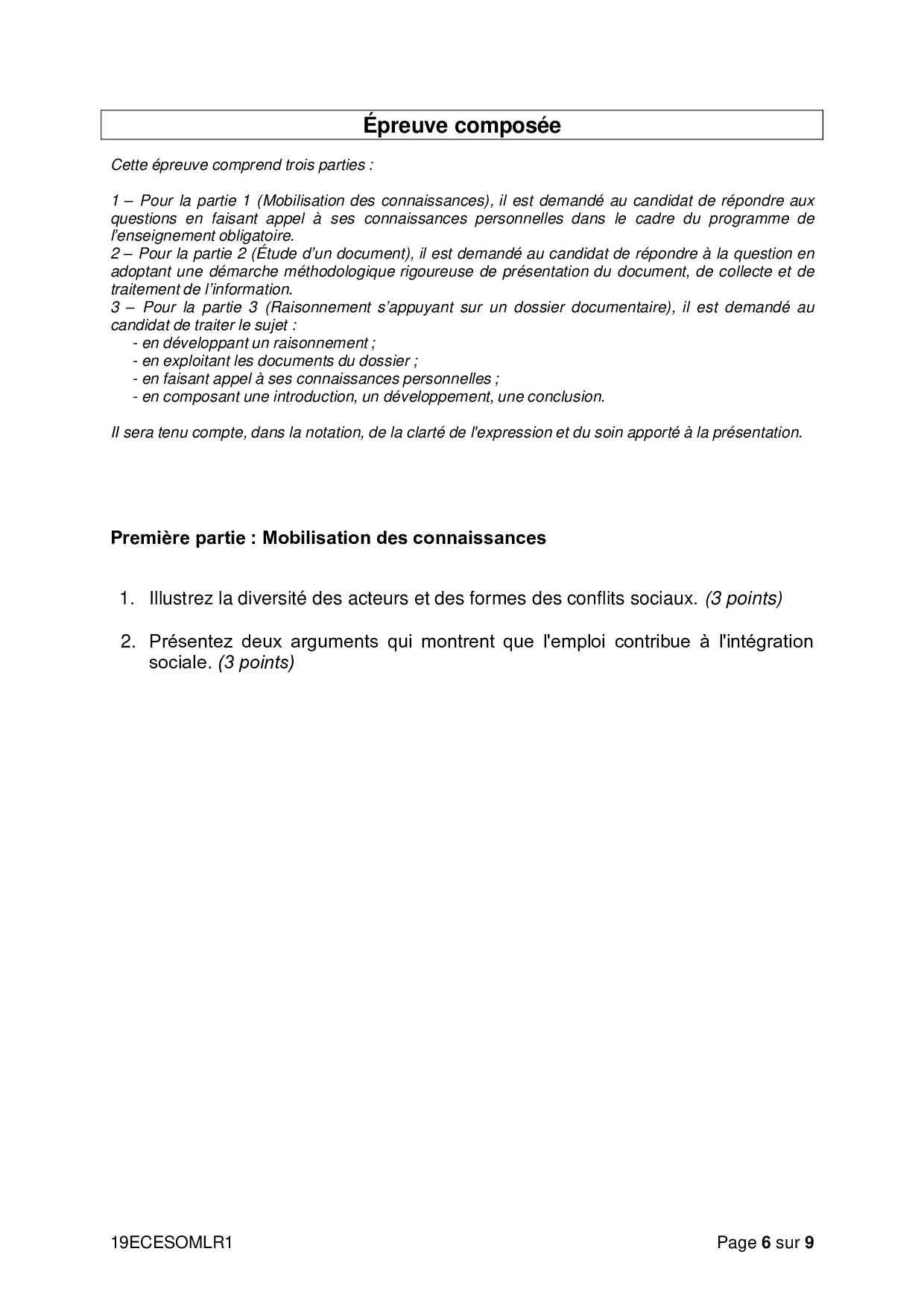 Épreuve composée

Cette épreuve comprend trois parties :

1 – Pour la partie 1 (Mobilisation des connaissances), il est demandé au candidat de répondre aux questions en faisant appel à ses connaissances personnelles dans le cadre du programme de l'enseignement obligatoire.
2 – Pour la partie 2 (Étude d'un document), il est demandé au candidat de répondre à la question en adoptant une démarche méthodologique rigoureuse de présentation du document, de collecte et de traitement de l'information.
3 – Pour la partie 3 (Raisonnement s'appuyant sur un dossier documentaire), il est demandé au candidat de traiter le sujet :
- en développant un raisonnement ;
- en exploitant les documents du dossier ;
- en faisant appel à ses connaissances personnelles ;
- en composant une introduction, un développement, une conclusion.

Il sera tenu compte, dans la notation, de la clarté de l'expression et du soin apporté à la présentation.

Première partie : Mobilisation des connaissances

1. Illustrez la diversité des acteurs et des formes des conflits sociaux. (3 points)

2. Présentez deux arguments qui montrent que l'emploi contribue à l'intégration sociale. (3 points)

19ECESOMLR1

Page 6 sur 9